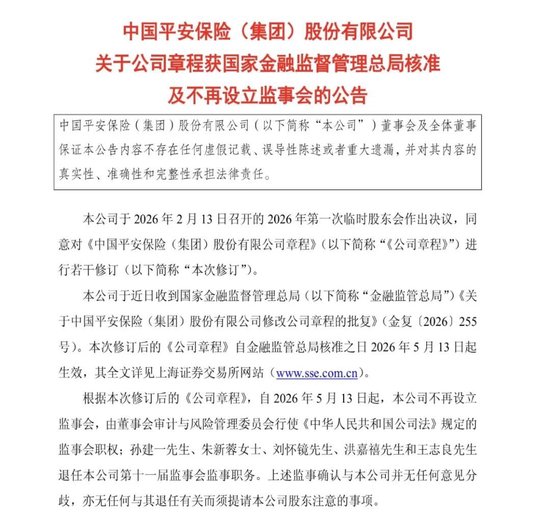 中国平安保险（集团）股份有限公司
关于公司章程获国家金融监督管理总局核准
及不再设立监事会的公告

中国平安保险（集团）股份有限公司（以下简称“本公司”）董事会及全体董事保证本公告内容不存在任何虚假记载、误导性陈述或者重大遗漏，并对其内容的真实性、准确性和完整性承担法律责任。

本公司于 2026 年 2 月 13 日召开的 2026 年第一次临时股东会作出决议，同意对《中国平安保险（集团）股份有限公司章程》（以下简称“《公司章程》”）进行若干修订（以下简称“本次修订”）。

本公司于近日收到国家金融监督管理总局（以下简称“金融监管总局”）《关于中国平安保险（集团）股份有限公司修改公司章程的批复》（金复〔2026〕255 号）。本次修订后的《公司章程》自金融监管总局核准之日 2026 年 5 月 13 日起生效，其全文详见上海证券交易所网站（www.sse.com.cn）。

根据本次修订后的《公司章程》，自 2026 年 5 月 13 日起，本公司不再设立监事会，由董事会审计与风险管理委员会行使《中华人民共和国公司法》规定的监事会职权；孙建一先生、朱新蓉女士、刘怀镜先生、洪嘉禧先生和王志良先生退任本公司第十一届监事会监事职务。上述监事确认与本公司并无任何意见分歧，亦无任何与其退任有关而须提请本公司股东注意的事项。